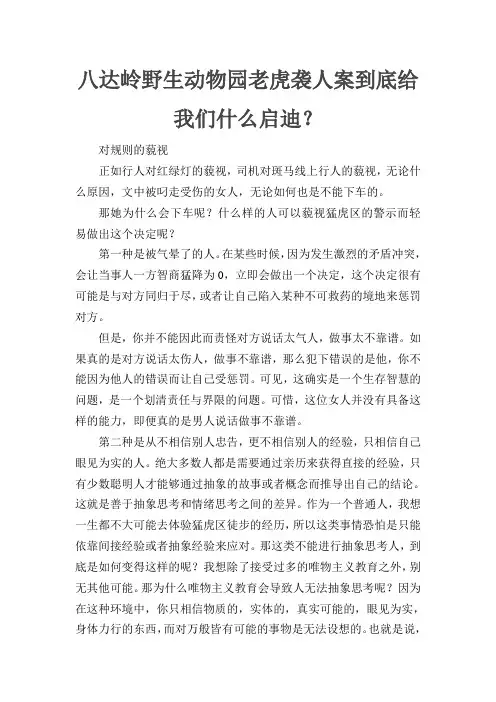 八达岭野生动物园老虎袭人案到底给我们什么启迪？

对规则的藐视

正如行人对红绿灯的藐视，司机对斑马线上行人的藐视，无论什么原因，文中被叼走受伤的女人，无论如何也是不能下车的。

那她为什么会下车呢？什么样的人可以藐视猛虎区的警示而轻易做出这个决定呢？

第一种是被气晕了的人。在某些时候，因为发生激烈的矛盾冲突，会让当事人一方智商猛降为0，立即会做出一个决定，这个决定很有可能是与对方同归于尽，或者让自己陷入某种不可救药的境地来惩罚对方。

但是，你并不能因此而责怪对方说话太气人，做事太不靠谱。如果真的是对方说话太伤人，做事不靠谱，那么犯下错误的是他，你不能因为他人的错误而让自己受惩罚。可见，这确实是一个生存智慧的问题，是一个划清责任与界限的问题。可惜，这位女人并没有具备这样的能力，即便真的是男人说话做事不靠谱。

第二种是从不相信别人忠告，更不相信别人的经验，只相信自己眼见为实的人。绝大多数人都是需要通过亲历来获得直接的经验，只有少数聪明人才能够通过抽象的故事或者概念而推导出自己的结论。这就是善于抽象思考和情绪思考之间的差异。作为一个普通人，我想一生都不大可能去体验猛虎区徒步的经历，所以这类事情恐怕是只能依靠间接经验或者抽象经验来应对。那这类不能进行抽象思考人，到底是如何变得这样的呢？我想除了接受过多的唯物主义教育之外，别无其他可能。那为什么唯物主义教育会导致人无法抽象思考呢？因为在这种环境中，你只相信物质的，实体的，真实可能的，眼见为实，身体力行的东西，而对万般皆有可能的事物是无法设想的。也就是说，